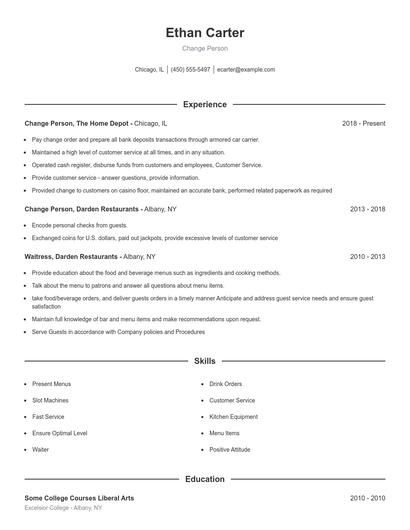 Ethan Carter

Change Person

Chicago, IL | (450) 555-5497 | ecarter@example.com

Experience

Change Person, The Home Depot - Chicago, IL 2018 - Present

- Pay change order and prepare all bank deposits transactions through armored car carrier.
- Maintained a high level of customer service at all times, and in any situation.
- Operated cash register, disburse funds from customers and employees, Customer Service.
- Provide customer service - answer questions, provide information.
- Provided change to customers on casino floor, maintained an accurate bank, performed related paperwork as required

Change Person, Darden Restaurants - Albany, NY 2013 - 2018

- Encode personal checks from guests.
- Exchanged coins for U.S. dollars, paid out jackpots, provide excessive levels of customer service

Waitress, Darden Restaurants - Albany, NY 2010 - 2013

- Provide education about the food and beverage menus such as ingredients and cooking methods.
- Talk about the menu to patrons and answer all questions about menu items.
- take food/beverage orders, and deliver guests orders in a timely manner Anticipate and address guest service needs and ensure guest satisfaction
- Maintain full knowledge of bar and menu items and make recommendations upon request.
- Serve Guests in accordance with Company policies and Procedures

Skills

- Present Menus
- Slot Machines
- Fast Service
- Ensure Optimal Level
- Waiter

- Drink Orders
- Customer Service
- Kitchen Equipment
- Menu Items
- Positive Attitude

Education

Some College Courses Liberal Arts 2010 - 2010

Excelsior College - Albany, NY